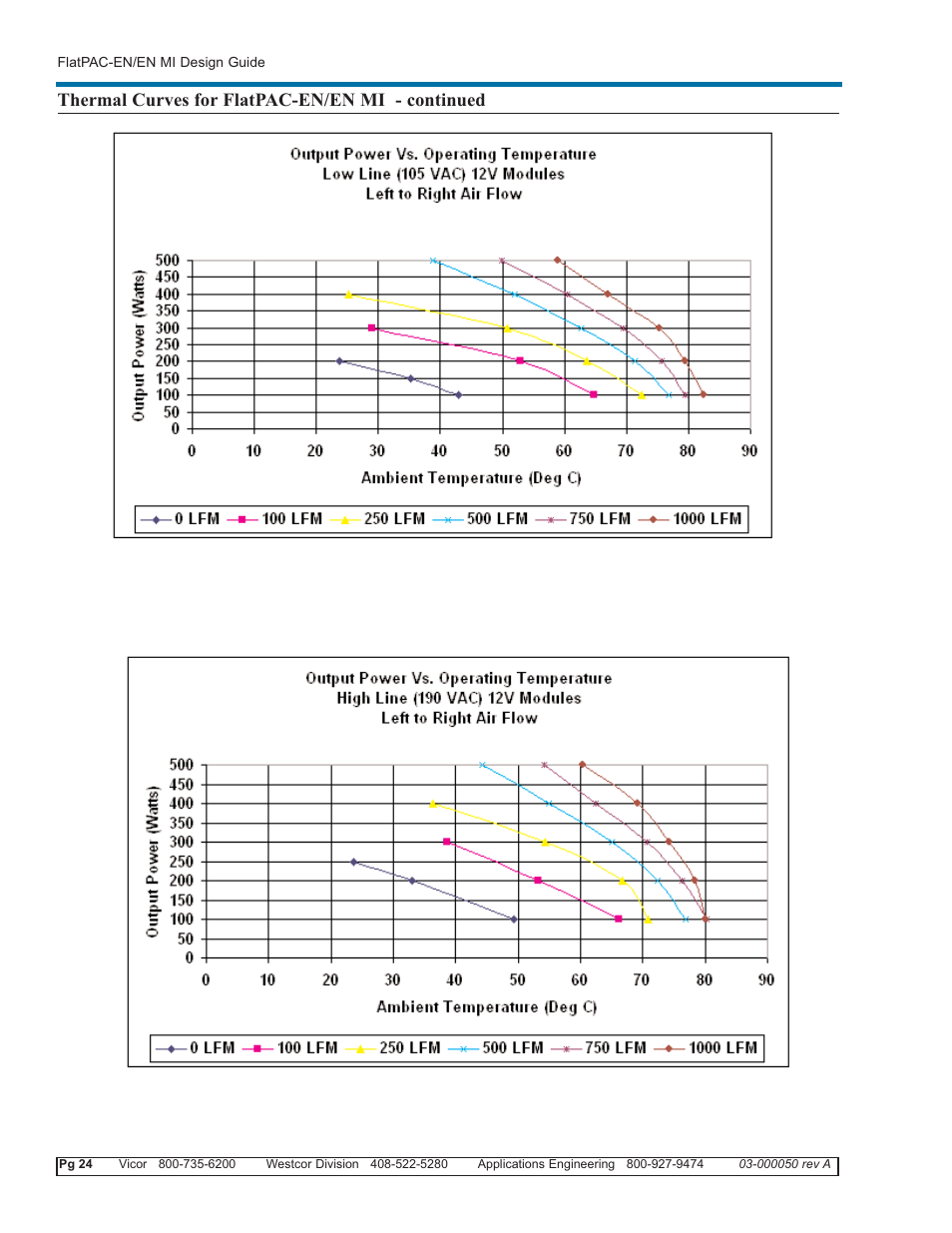 FlatPAC-EN/EN MI Design Guide

Thermal Curves for FlatPAC-EN/EN MI - continued

Output Power Vs. Operating Temperature
Low Line (105 VAC) 12V Modules
Left to Right Air Flow

Output Power (Watts)

500
450
400
350
300
250
200
150
100
50
0

0 10 20 30 40 50 60 70 80 90

Ambient Temperature (Deg C)

0 LFM 100 LFM 250 LFM 500 LFM 750 LFM 1000 LFM

Output Power Vs. Operating Temperature
High Line (190 VAC) 12V Modules
Left to Right Air Flow

Output Power (Watts)

500
450
400
350
300
250
200
150
100
50
0

0 10 20 30 40 50 60 70 80 90

Ambient Temperature (Deg C)

0 LFM 100 LFM 250 LFM 500 LFM 750 LFM 1000 LFM

Pg 24 Vicor 800-735-6200 Westcor Division 408-522-5280 Applications Engineering 800-927-9474 03-000050 rev A